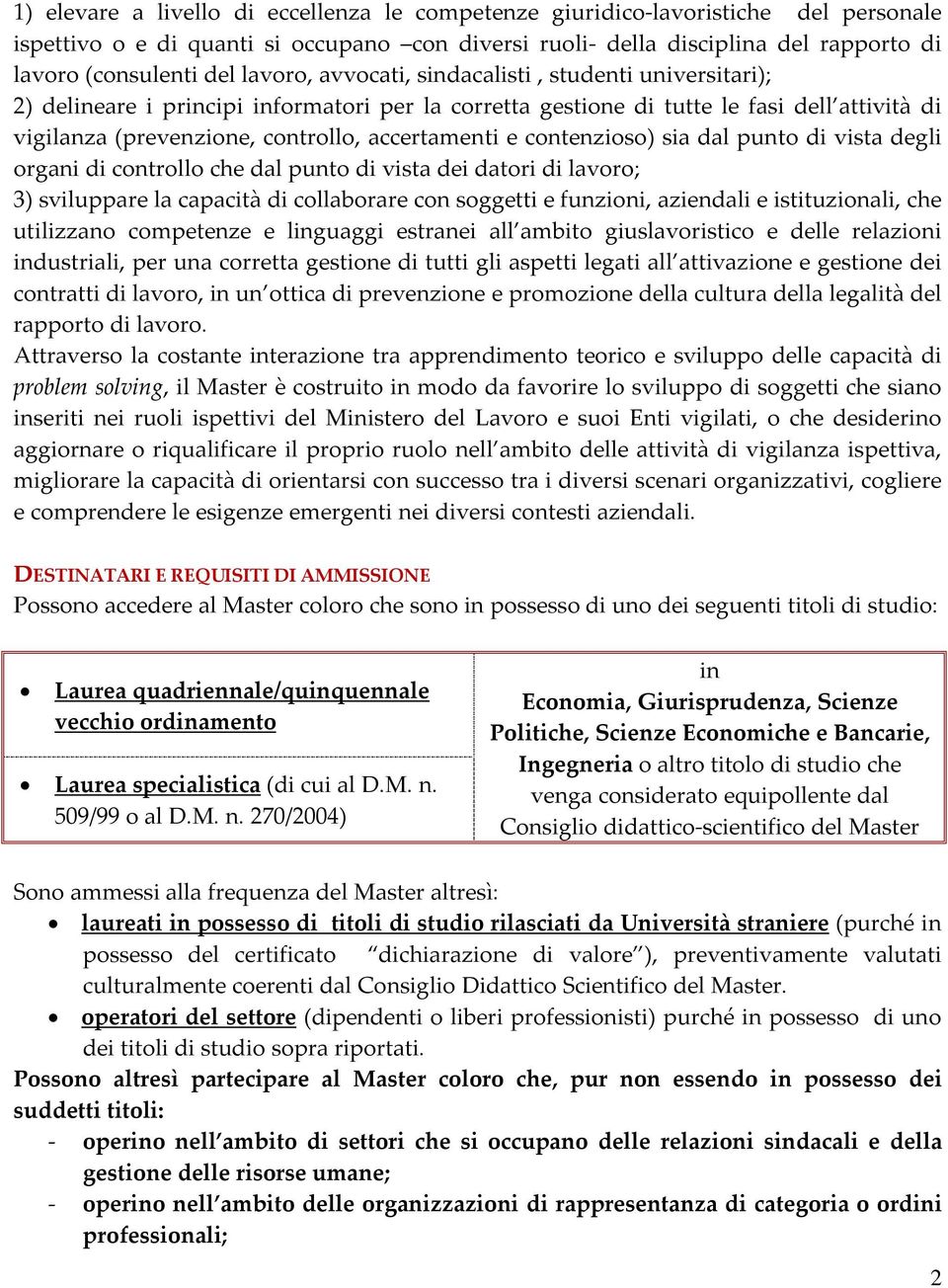 1) elevare a livello di eccellenza le competenze giuridico-lavoristiche del personale ispettivo o e di quanti si occupano –con diversi ruoli- della disciplina del rapporto di lavoro (consulenti del lavoro, avvocati, sindacalisti , studenti universitari);
2) delineare i principi informatori per la corretta gestione di tutte le fasi dell'attività di vigilanza (prevenzione, controllo, accertamenti e contenzioso) sia dal punto di vista degli organi di controllo che dal punto di vista dei datori di lavoro;
3) sviluppare la capacità di collaborare con soggetti e funzioni, aziendali e istituzionali, che utilizzano competenze e linguaggi estranei all'ambito giuslavoristico e delle relazioni industriali, per una corretta gestione di tutti gli aspetti legati all'attivazione e gestione dei contratti di lavoro, in un'ottica di prevenzione e promozione della cultura della legalità del rapporto di lavoro.
Attraverso la costante interazione tra apprendimento teorico e sviluppo delle capacità di problem solving, il Master è costruito in modo da favorire lo sviluppo di soggetti che siano inseriti nei ruoli ispettivi del Ministero del Lavoro e suoi Enti vigilati, o che desiderino aggiornare o riqualificare il proprio ruolo nell'ambito delle attività di vigilanza ispettiva, migliorare la capacità di orientarsi con successo tra i diversi scenari organizzativi, cogliere e comprendere le esigenze emergenti nei diversi contesti aziendali.

DESTINATARI E REQUISITI DI AMMISSIONE
Possono accedere al Master coloro che sono in possesso di uno dei seguenti titoli di studio:

| | |
|---|---|
| • Laurea quadriennale/quinquennale vecchio ordinamento | in Economia, Giurisprudenza, Scienze Politiche, Scienze Economiche e Bancarie, Ingegneria o altro titolo di studio che venga considerato equipollente dal Consiglio didattico-scientifico del Master |
| • Laurea specialistica (di cui al D.M. n. 509/99 o al D.M. n. 270/2004) | |

Sono ammessi alla frequenza del Master altresì:
• laureati in possesso di titoli di studio rilasciati da Università straniere (purché in possesso del certificato "dichiarazione di valore"), preventivamente valutati culturalmente coerenti dal Consiglio Didattico Scientifico del Master.
• operatori del settore (dipendenti o liberi professionisti) purché in possesso di uno dei titoli di studio sopra riportati.
Possono altresì partecipare al Master coloro che, pur non essendo in possesso dei suddetti titoli:
- operino nell'ambito di settori che si occupano delle relazioni sindacali e della gestione delle risorse umane;
- operino nell'ambito delle organizzazioni di rappresentanza di categoria o ordini professionali;

2